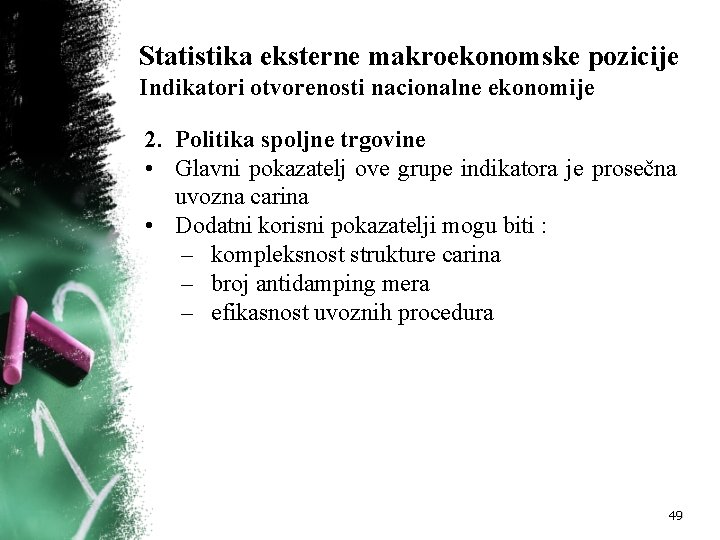 Statistika eksterne makroekonomske pozicije
Indikatori otvorenosti nacionalne ekonomije

2. Politika spoljne trgovine
• Glavni pokazatelj ove grupe indikatora je prosečna uvozna carina
• Dodatni korisni pokazatelji mogu biti :
– kompleksnost strukture carina
– broj antidamping mera
– efikasnost uvoznih procedura

49